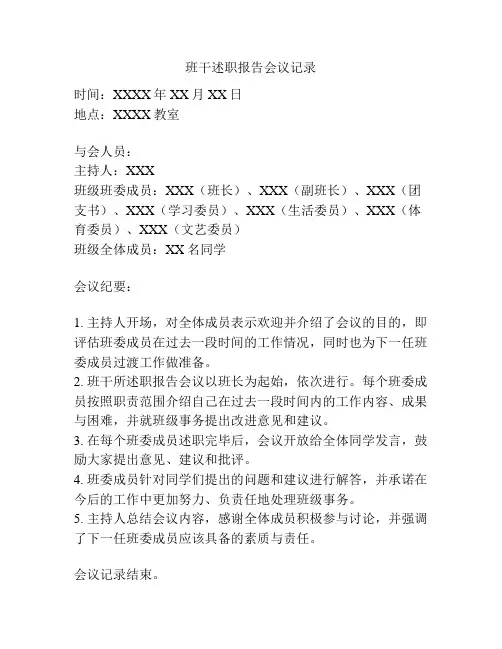 班干述职报告会议记录

时间：XXXX 年 XX 月 XX 日
地点：XXXX 教室

与会人员：
主持人：XXX
班级班委成员：XXX（班长）、XXX（副班长）、XXX（团支书）、XXX（学习委员）、XXX（生活委员）、XXX（体育委员）、XXX（文艺委员）
班级全体成员：XX 名同学

会议纪要：

1. 主持人开场，对全体成员表示欢迎并介绍了会议的目的，即评估班委成员在过去一段时间的工作情况，同时也为下一任班委成员过渡工作做准备。
2. 班干所述职报告会议以班长为起始，依次进行。每个班委成员按照职责范围介绍自己在过去一段时间内的工作内容、成果与困难，并就班级事务提出改进意见和建议。
3. 在每个班委成员述职完毕后，会议开放给全体同学发言，鼓励大家提出意见、建议和批评。
4. 班委成员针对同学们提出的问题和建议进行解答，并承诺在今后的工作中更加努力、负责任地处理班级事务。
5. 主持人总结会议内容，感谢全体成员积极参与讨论，并强调了下一任班委成员应该具备的素质与责任。

会议记录结束。